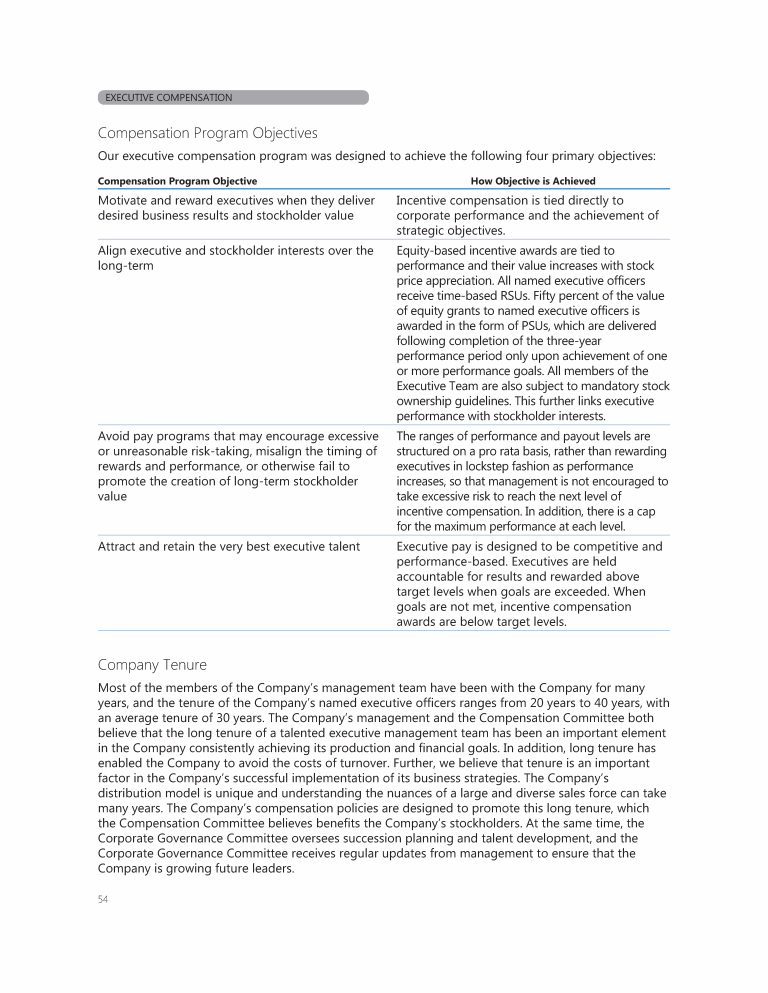 EXECUTIVE COMPENSATION

Compensation Program Objectives

Our executive compensation program was designed to achieve the following four primary objectives:

| Compensation Program Objective | How Objective is Achieved |
|---|---|
| Motivate and reward executives when they deliver desired business results and stockholder value | Incentive compensation is tied directly to corporate performance and the achievement of strategic objectives. |
| Align executive and stockholder interests over the long-term | Equity-based incentive awards are tied to performance and their value increases with stock price appreciation. All named executive officers receive time-based RSUs. Fifty percent of the value of equity grants to named executive officers is awarded in the form of PSUs, which are delivered following completion of the three-year performance period only upon achievement of one or more performance goals. All members of the Executive Team are also subject to mandatory stock ownership guidelines. This further links executive performance with stockholder interests. |
| Avoid pay programs that may encourage excessive or unreasonable risk-taking, misalign the timing of rewards and performance, or otherwise fail to promote the creation of long-term stockholder value | The ranges of performance and payout levels are structured on a pro rata basis, rather than rewarding executives in lockstep fashion as performance increases, so that management is not encouraged to take excessive risk to reach the next level of incentive compensation. In addition, there is a cap for the maximum performance at each level. |
| Attract and retain the very best executive talent | Executive pay is designed to be competitive and performance-based. Executives are held accountable for results and rewarded above target levels when goals are exceeded. When goals are not met, incentive compensation awards are below target levels. |

Company Tenure

Most of the members of the Company's management team have been with the Company for many years, and the tenure of the Company's named executive officers ranges from 20 years to 40 years, with an average tenure of 30 years. The Company's management and the Compensation Committee both believe that the long tenure of a talented executive management team has been an important element in the Company consistently achieving its production and financial goals. In addition, long tenure has enabled the Company to avoid the costs of turnover. Further, we believe that tenure is an important factor in the Company's successful implementation of its business strategies. The Company's distribution model is unique and understanding the nuances of a large and diverse sales force can take many years. The Company's compensation policies are designed to promote this long tenure, which the Compensation Committee believes benefits the Company's stockholders. At the same time, the Corporate Governance Committee oversees succession planning and talent development, and the Corporate Governance Committee receives regular updates from management to ensure that the Company is growing future leaders.

54